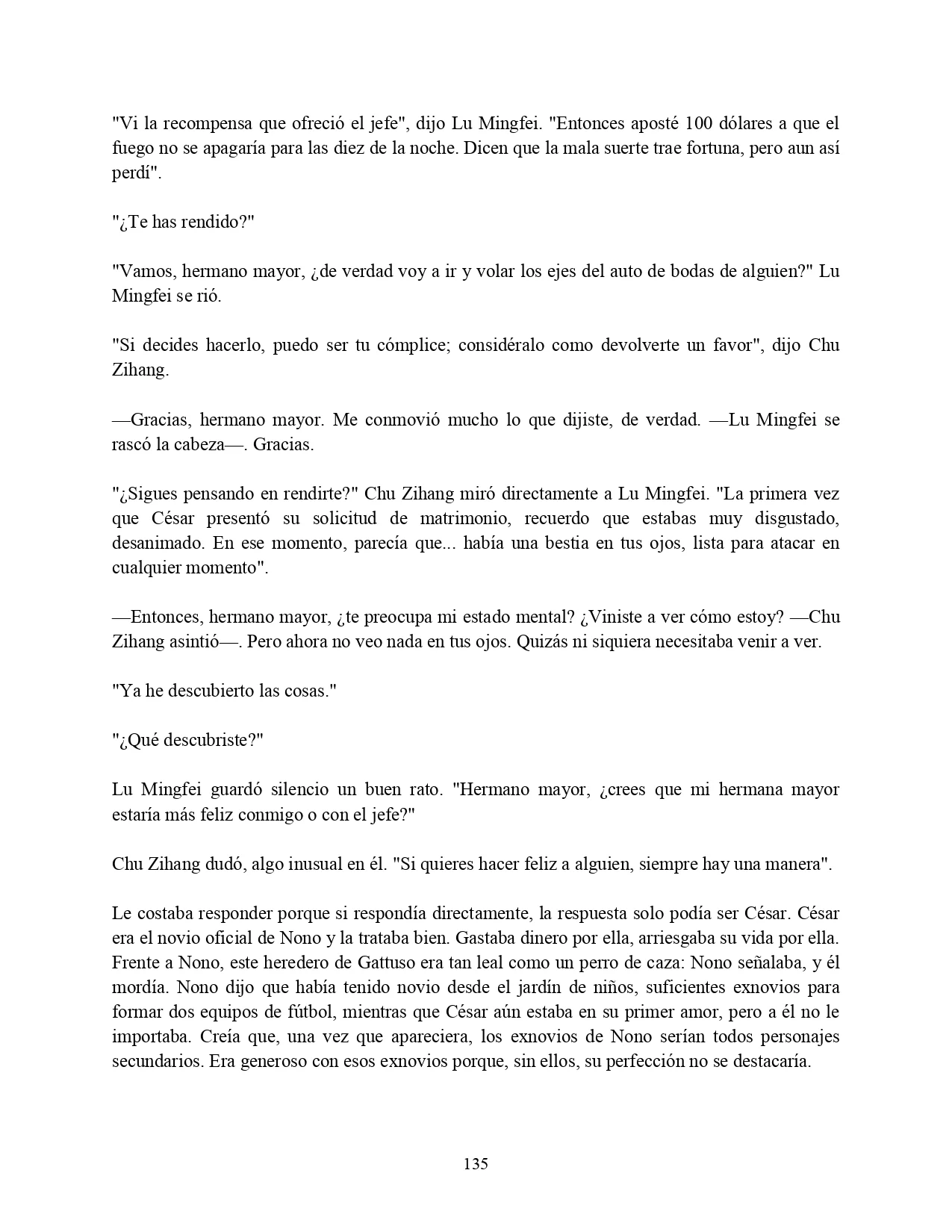 "Vi la recompensa que ofreció el jefe", dijo Lu Mingfei. "Entonces aposté 100 dólares a que el fuego no se apagaría para las diez de la noche. Dicen que la mala suerte trae fortuna, pero aun así perdí".

"¿Te has rendido?"

"Vamos, hermano mayor, ¿de verdad voy a ir y volar los ejes del auto de bodas de alguien?" Lu Mingfei se rió.

"Si decides hacerlo, puedo ser tu cómplice; considéralo como devolverte un favor", dijo Chu Zihang.

—Gracias, hermano mayor. Me conmovió mucho lo que dijiste, de verdad. —Lu Mingfei se rascó la cabeza—. Gracias.

"¿Sigues pensando en rendirte?" Chu Zihang miró directamente a Lu Mingfei. "La primera vez que César presentó su solicitud de matrimonio, recuerdo que estabas muy disgustado, desanimado. En ese momento, parecía que... había una bestia en tus ojos, lista para atacar en cualquier momento".

—Entonces, hermano mayor, ¿te preocupa mi estado mental? ¿Viniste a ver cómo estoy? —Chu Zihang asintió—. Pero ahora no veo nada en tus ojos. Quizás ni siquiera necesitaba venir a ver.

"Ya he descubierto las cosas."

"¿Qué descubriste?"

Lu Mingfei guardó silencio un buen rato. "Hermano mayor, ¿crees que mi hermana mayor estaría más feliz conmigo o con el jefe?"

Chu Zihang dudó, algo inusual en él. "Si quieres hacer feliz a alguien, siempre hay una manera".

Le costaba responder porque si respondía directamente, la respuesta solo podía ser César. César era el novio oficial de Nono y la trataba bien. Gastaba dinero por ella, arriesgaba su vida por ella. Frente a Nono, este heredero de Gattuso era tan leal como un perro de caza: Nono señalaba, y él mordía. Nono dijo que había tenido novio desde el jardín de niños, suficientes exnovios para formar dos equipos de fútbol, mientras que César aún estaba en su primer amor, pero a él no le importaba. Creía que, una vez que apareciera, los exnovios de Nono serían todos personajes secundarios. Era generoso con esos exnovios porque, sin ellos, su perfección no se destacaría.

135